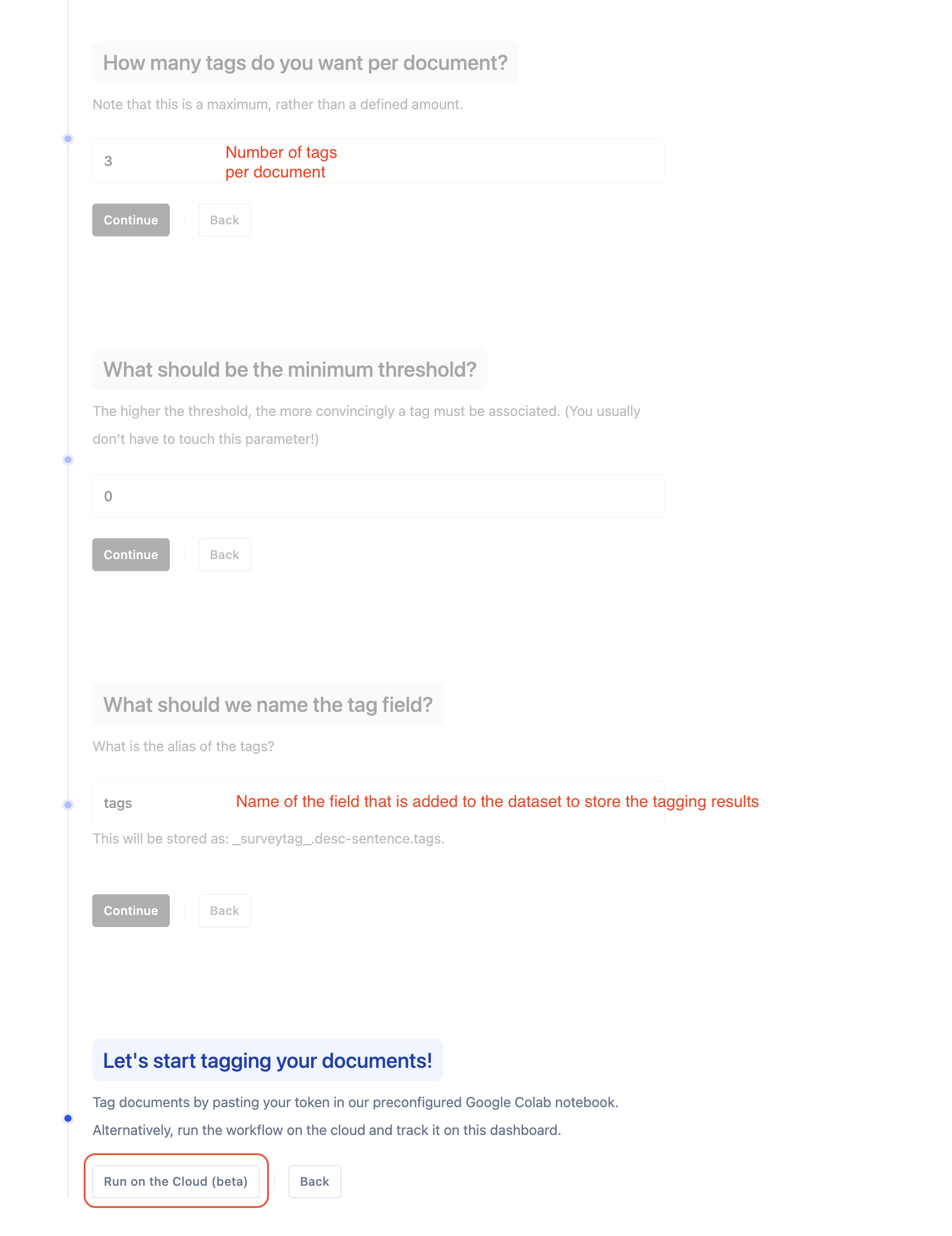 How many tags do you want per document?

Note that this is a maximum, rather than a defined amount.

3

Number of tags per document

Continue

Back

What should be the minimum threshold?

The higher the threshold, the more convincingly a tag must be associated. (You usually don't have to touch this parameter!)

0

Continue

Back

What should we name the tag field?

What is the alias of the tags?

tags

Name of the field that is added to the dataset to store the tagging results

This will be stored as: _surveytag_.desc-sentence.tags.

Continue

Back

Let's start tagging your documents!

Tag documents by pasting your token in our preconfigured Google Colab notebook.

Alternatively, run the workflow on the cloud and track it on this dashboard.

Run on the Cloud (beta)

Back